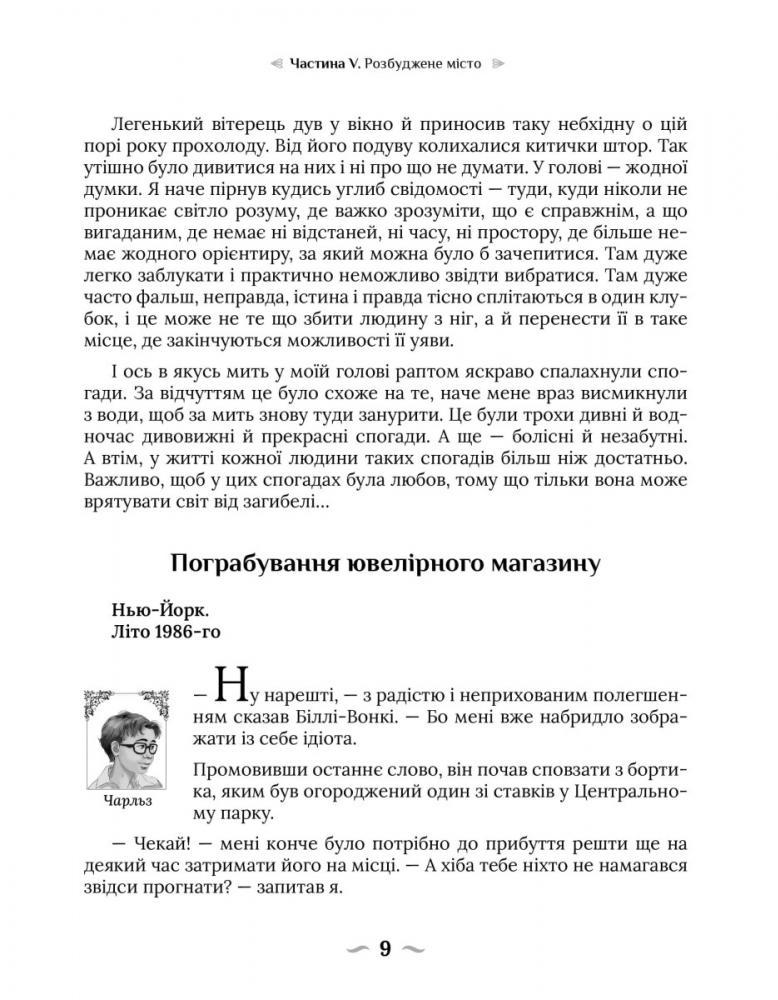 Частина V. Розбуджене місто

Легенький вітерець дув у вікно й приносив таку небхідну о цій порі року прохолоду. Від його подуву колихалися китички штор. Так утішно було дивитися на них і ні про що не думати. У голові — жодної думки. Я наче пірнув кудись углиб свідомості — туди, куди ніколи не проникає світло розуму, де важко зрозуміти, що є справжнім, а що вигаданим, де немає ні відстаней, ні часу, ні простору, де більше немає жодного орієнтиру, за який можна було б зачепитися. Там дуже легко заблукати і практично неможливо звідти вибратися. Там дуже часто фальш, неправда, істина і правда тісно сплітаються в один клубок, і це може не те що збити людину з ніг, а й перенести її в таке місце, де закінчуються можливості її уяви.

І ось в якусь мить у моїй голові раптом яскраво спалахнули спогади. За відчуттям це було схоже на те, наче мене враз висмикнули з води, щоб за мить знову туди занурити. Це були трохи дивні й водночас дивовижні й прекрасні спогади. А ще — болісні й незабутні. А втім, у житті кожної людини таких спогадів більш ніж достатньо. Важливо, щоб у цих спогадах була любов, тому що тільки вона може врятувати світ від загибелі...

Пограбування ювелірного магазину

Нью-Йорк.
Літо 1986-го

Чарльз

— Ну нарешті, — з радістю і неприхованим полегшенням сказав Біллі-Вонкі. — Бо мені вже набридло зображати із себе ідіота.

Промовивши останнє слово, він почав сповзати з бортика, яким був огороджений один зі ставків у Центральному парку.

— Чекай! — мені конче було потрібно до прибуття решти ще на деякий час затримати його на місці. — А хіба тебе ніхто не намагався звідси прогнати? — запитав я.

9